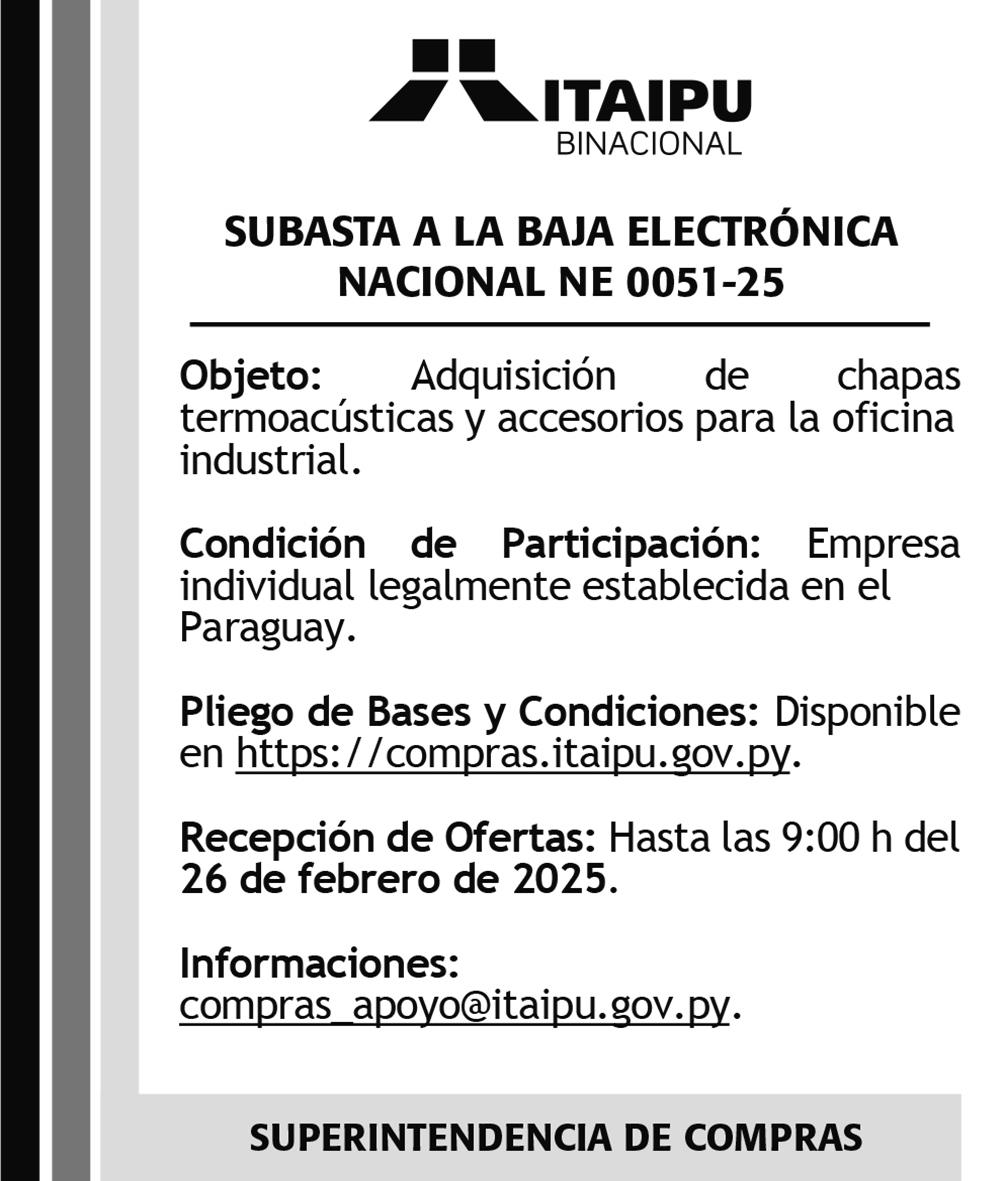 ITAIPU
BINACIONAL

SUBASTA A LA BAJA ELECTRÓNICA NACIONAL NE 0051-25

Objeto: Adquisición de chapas termoacústicas y accesorios para la oficina industrial.

Condición de Participación: Empresa individual legalmente establecida en el Paraguay.

Pliego de Bases y Condiciones: Disponible en https://compras.itaipu.gov.py.

Recepción de Ofertas: Hasta las 9:00 h del 26 de febrero de 2025.

Informaciones: compras_apoyo@itaipu.gov.py.

SUPERINTENDENCIA DE COMPRAS